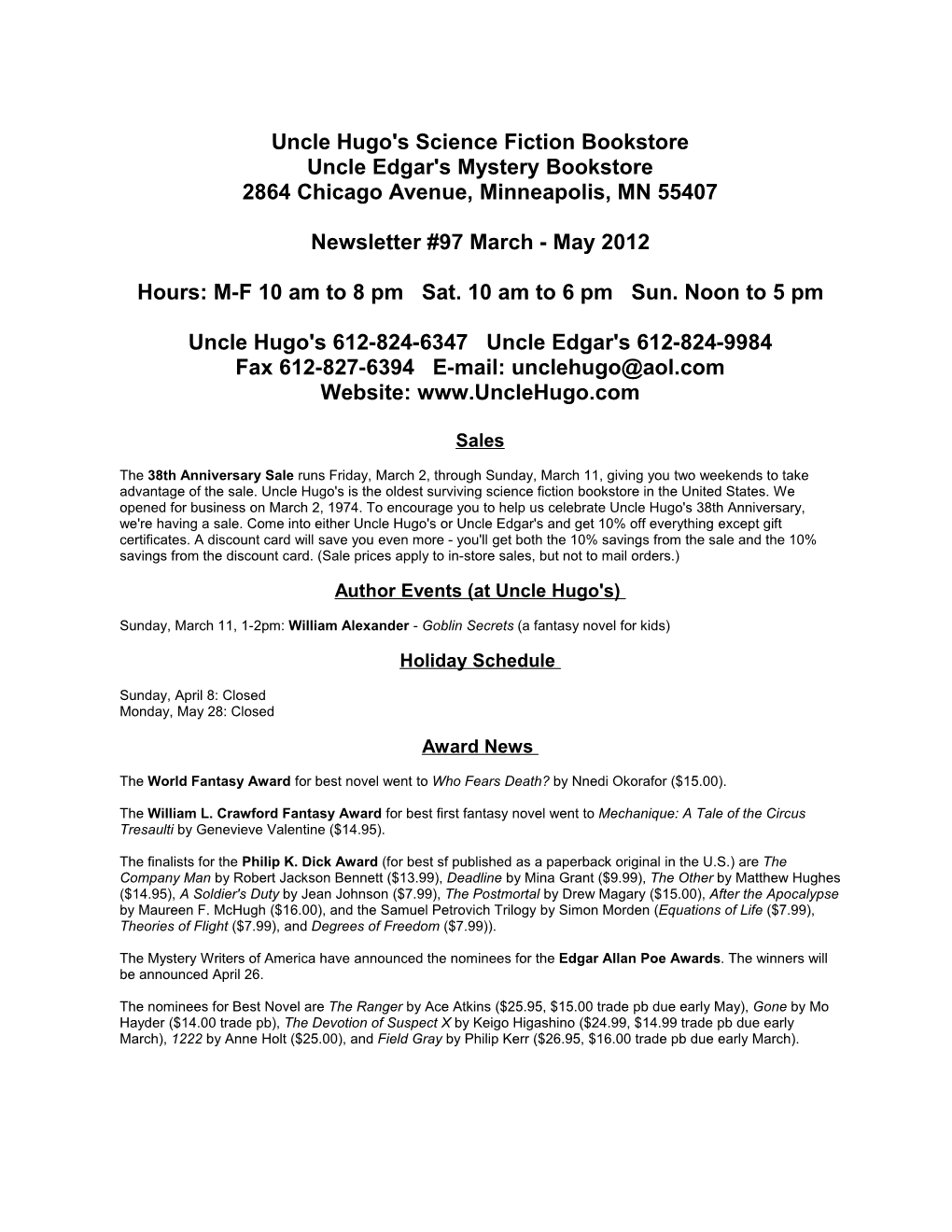 Uncle Hugo's Science Fiction Bookstore
Uncle Edgar's Mystery Bookstore
2864 Chicago Avenue, Minneapolis, MN 55407

Newsletter #97 March - May 2012

Hours: M-F 10 am to 8 pm Sat. 10 am to 6 pm Sun. Noon to 5 pm

Uncle Hugo's 612-824-6347 Uncle Edgar's 612-824-9984
Fax 612-827-6394 E-mail: unclehugo@aol.com
Website: www.UncleHugo.com

Sales

The 38th Anniversary Sale runs Friday, March 2, through Sunday, March 11, giving you two weekends to take advantage of the sale. Uncle Hugo's is the oldest surviving science fiction bookstore in the United States. We opened for business on March 2, 1974. To encourage you to help us celebrate Uncle Hugo's 38th Anniversary, we're having a sale. Come into either Uncle Hugo's or Uncle Edgar's and get 10% off everything except gift certificates. A discount card will save you even more - you'll get both the 10% savings from the sale and the 10% savings from the discount card. (Sale prices apply to in-store sales, but not to mail orders.)

Author Events (at Uncle Hugo's)

Sunday, March 11, 1-2pm: William Alexander - Goblin Secrets (a fantasy novel for kids)

Holiday Schedule

Sunday, April 8: Closed
Monday, May 28: Closed

Award News

The World Fantasy Award for best novel went to Who Fears Death? by Nnedi Okorafor ($15.00).

The William L. Crawford Fantasy Award for best first fantasy novel went to Mechanique: A Tale of the Circus Tresaulti by Genevieve Valentine ($14.95).

The finalists for the Philip K. Dick Award (for best sf published as a paperback original in the U.S.) are The Company Man by Robert Jackson Bennett ($13.99), Deadline by Mina Grant ($9.99), The Other by Matthew Hughes ($14.95), A Soldier's Duty by Jean Johnson ($7.99), The Postmortal by Drew Magary ($15.00), After the Apocalypse by Maureen F. McHugh ($16.00), and the Samuel Petrovich Trilogy by Simon Morden (Equations of Life ($7.99), Theories of Flight ($7.99), and Degrees of Freedom ($7.99)).

The Mystery Writers of America have announced the nominees for the Edgar Allan Poe Awards. The winners will be announced April 26.

The nominees for Best Novel are The Ranger by Ace Atkins ($25.95, $15.00 trade pb due early May), Gone by Mo Hayder ($14.00 trade pb), The Devotion of Suspect X by Keigo Higashino ($24.99, $14.99 trade pb due early March), 1222 by Anne Holt ($25.00), and Field Gray by Philip Kerr ($26.95, $16.00 trade pb due early March).